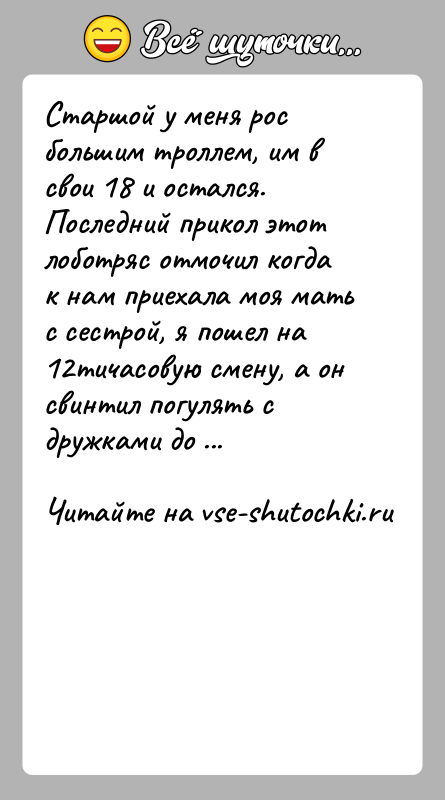 Всё шуточки...

Старшой у меня рос большим троллем, им в свои 18 и остался. Последний прикол этот лоботряс отмочил когда к нам приехала моя мать с сестрой, я пошел на 12тичасовую смену, а он свинтил погулять с дружками до ...

Читайте на vse-shutochki.ru